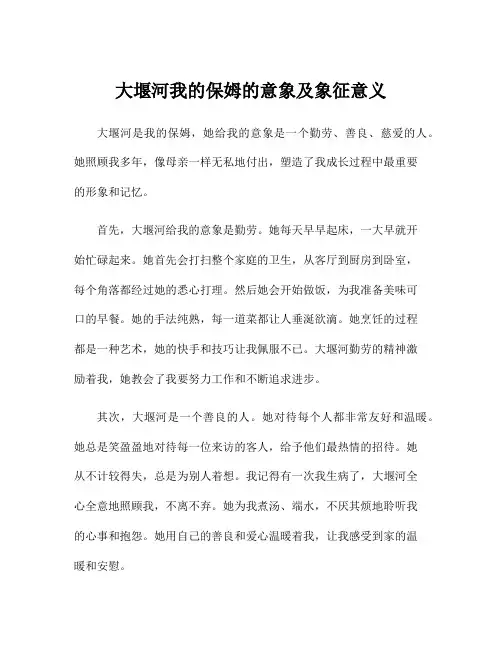 大堰河我的保姆的意象及象征意义

大堰河是我的保姆，她给我的意象是一个勤劳、善良、慈爱的人。她照顾我多年，像母亲一样无私地付出，塑造了我成长过程中最重要的形象和记忆。

首先，大堰河给我的意象是勤劳。她每天早早起床，一大早就开始忙碌起来。她首先会打扫整个家庭的卫生，从客厅到厨房到卧室，每个角落都经过她的悉心打理。然后她会开始做饭，为我准备美味可口的早餐。她的手法纯熟，每一道菜都让人垂涎欲滴。她烹饪的过程都是一种艺术，她的快手和技巧让我佩服不已。大堰河勤劳的精神激励着我，她教会了我要努力工作和不断追求进步。

其次，大堰河是一个善良的人。她对待每个人都非常友好和温暖。她总是笑盈盈地对待每一位来访的客人，给予他们最热情的招待。她从不计较得失，总是为别人着想。我记得有一次我生病了，大堰河全心全意地照顾我，不离不弃。她为我煮汤、端水，不厌其烦地聆听我的心事和抱怨。她用自己的善良和爱心温暖着我，让我感受到家的温暖和安慰。